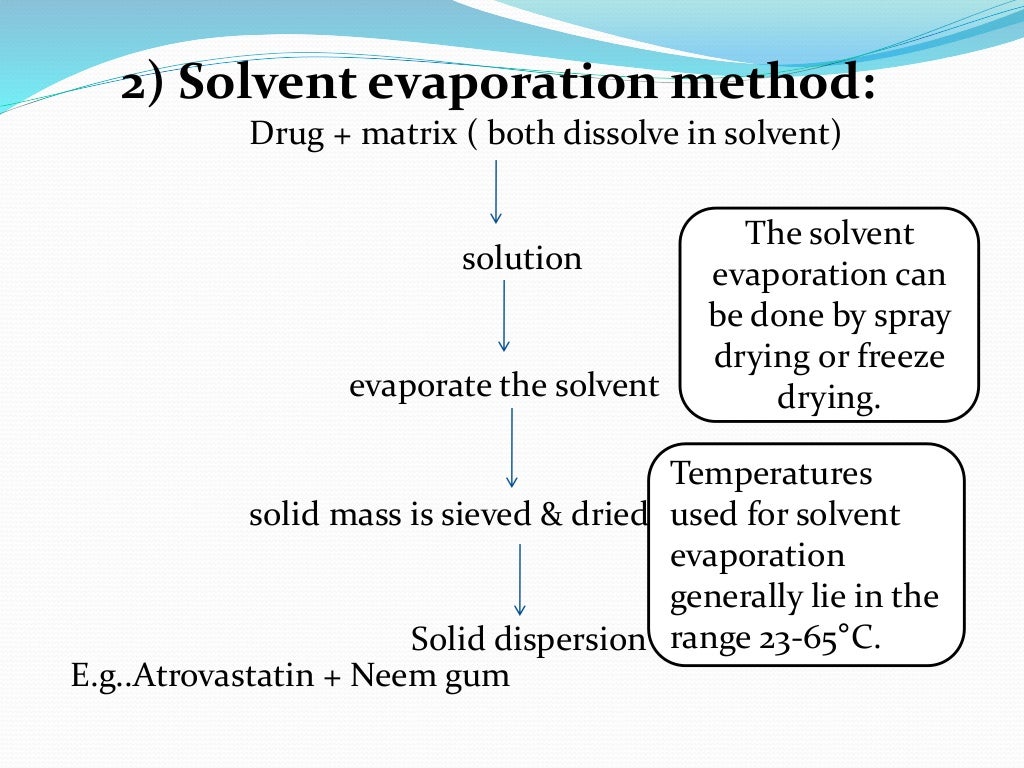 2) Solvent evaporation method:

Drug + matrix ( both dissolve in solvent)

solution

evaporate the solvent

solid mass is sieved & dried

Solid dispersion

E.g..Atrovastatin + Neem gum

The solvent evaporation can be done by spray drying or freeze drying.

Temperatures used for solvent evaporation generally lie in the range 23-65°C.